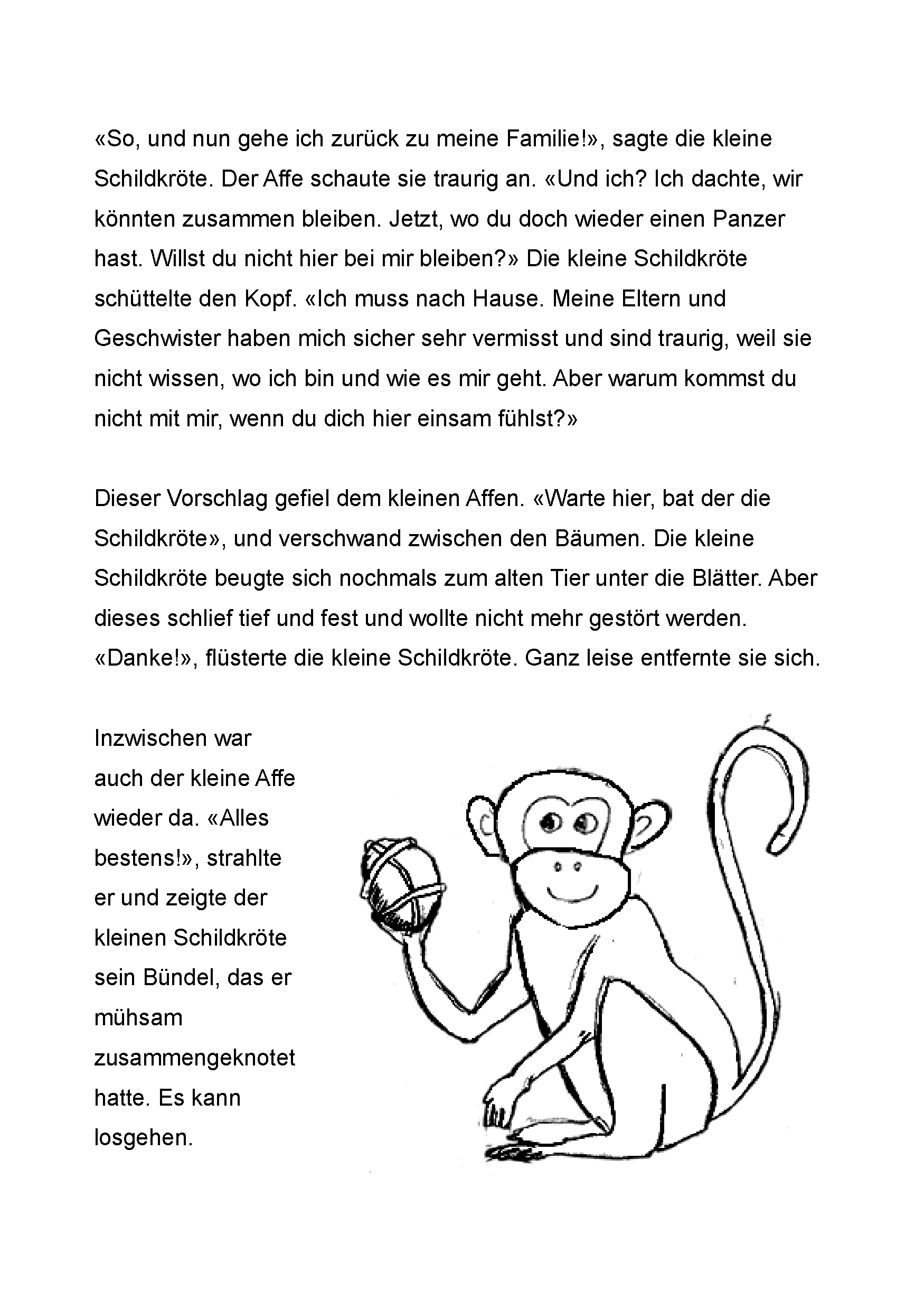 «So, und nun gehe ich zurück zu meine Familie!», sagte die kleine Schildkröte. Der Affe schaute sie traurig an. «Und ich? Ich dachte, wir könnten zusammen bleiben. Jetzt, wo du doch wieder einen Panzer hast. Willst du nicht hier bei mir bleiben?» Die kleine Schildkröte schüttelte den Kopf. «Ich muss nach Hause. Meine Eltern und Geschwister haben mich sicher sehr vermisst und sind traurig, weil sie nicht wissen, wo ich bin und wie es mir geht. Aber warum kommst du nicht mit mir, wenn du dich hier einsam fühlst?»

Dieser Vorschlag gefiel dem kleinen Affen. «Warte hier, bat der die Schildkröte», und verschwand zwischen den Bäumen. Die kleine Schildkröte beugte sich nochmals zum alten Tier unter die Blätter. Aber dieses schlief tief und fest und wollte nicht mehr gestört werden. «Danke!», flüsterte die kleine Schildkröte. Ganz leise entfernte sie sich.

Inzwischen war auch der kleine Affe wieder da. «Alles bestens!», strahlte er und zeigte der kleinen Schildkröte sein Bündel, das er mühsam zusammengeknotet hatte. Es kann losgehen.